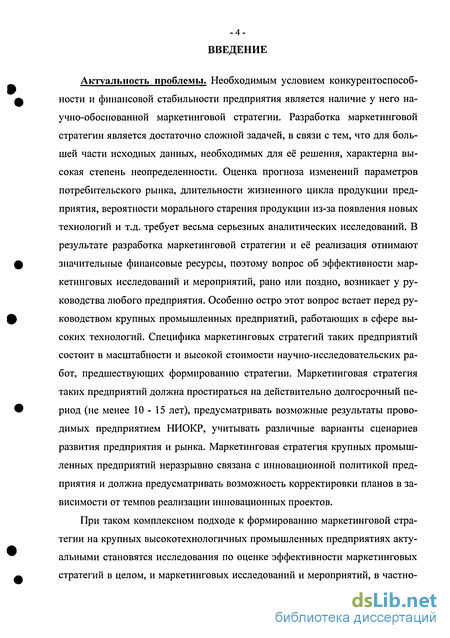 - 4 -

ВВЕДЕНИЕ

Актуальность проблемы. Необходимым условием конкурентоспособности и финансовой стабильности предприятия является наличие у него научно-обоснованной маркетинговой стратегии. Разработка маркетинговой стратегии является достаточно сложной задачей, в связи с тем, что для большей части исходных данных, необходимых для её решения, характерна высокая степень неопределенности. Оценка прогноза изменений параметров потребительского рынка, длительности жизненного цикла продукции предприятия, вероятности морального старения продукции из-за появления новых технологий и т.д. требует весьма серьезных аналитических исследований. В результате разработка маркетинговой стратегии и её реализация отнимают значительные финансовые ресурсы, поэтому вопрос об эффективности маркетинговых исследований и мероприятий, рано или поздно, возникает у руководства любого предприятия. Особенно остро этот вопрос встает перед руководством крупных промышленных предприятий, работающих в сфере высоких технологий. Специфика маркетинговых стратегий таких предприятий состоит в масштабности и высокой стоимости научно-исследовательских работ, предшествующих формированию стратегии. Маркетинговая стратегия таких предприятий должна простираться на действительно долгосрочный период (не менее 10 - 15 лет), предусматривать возможные результаты проводимых предприятием НИОКР, учитывать различные варианты сценариев развития предприятия и рынка. Маркетинговая стратегия крупных промышленных предприятий неразрывно связана с инновационной политикой предприятия и должна предусматривать возможность корректировки планов в зависимости от темпов реализации инновационных проектов.

При таком комплексном подходе к формированию маркетинговой стратегии на крупных высокотехнологичных промышленных предприятиях актуальными становятся исследования по оценке эффективности маркетинговых стратегий в целом, и маркетинговых исследований и мероприятий, в частно-

dsLib.net
библиотека диссертаций